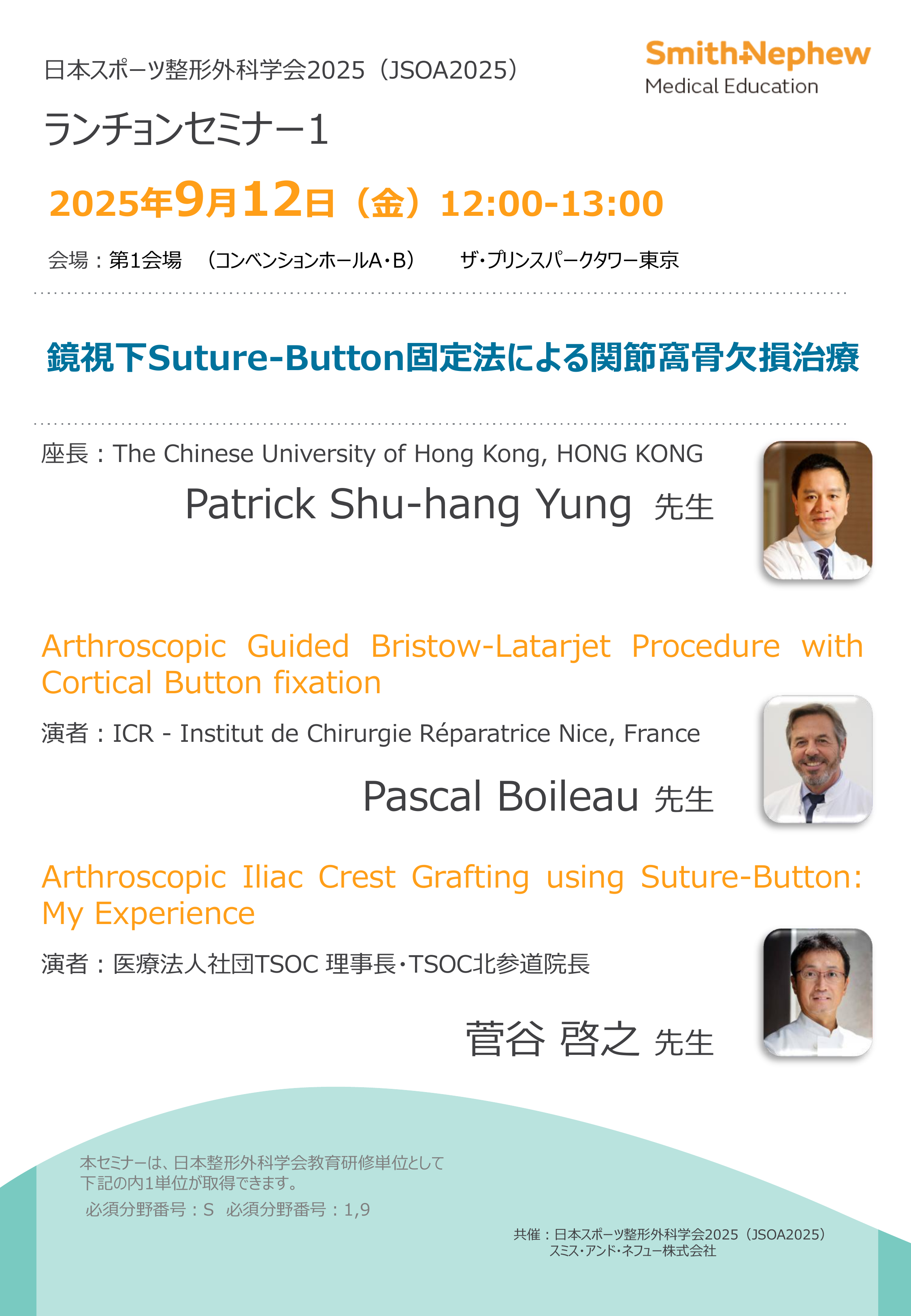 日本スポーツ整形外科学会2025（JSOA2025）

Smith+Nephew
Medical Education

ランチョンセミナー1

2025年9月12日（金）12:00-13:00

会場：第1会場 （コンベンションホールA・B） ザ・プリンスパークタワー東京

鏡視下Suture-Button固定法による関節窩骨欠損治療

座長：The Chinese University of Hong Kong, HONG KONG

Patrick Shu-hang Yung 先生

Arthroscopic Guided Bristow-Latarjet Procedure with Cortical Button fixation

演者：ICR - Institut de Chirurgie Réparatrice Nice, France

Pascal Boileau 先生

Arthroscopic Iliac Crest Grafting using Suture-Button: My Experience

演者：医療法人社団TSOC 理事長・TSOC北参道院長

菅谷 啓之 先生

本セミナーは、日本整形外科学会教育研修単位として下記の内1単位が取得できます。

必須分野番号：S 必須分野番号：1,9

共催：日本スポーツ整形外科学会2025（JSOA2025）
スミス・アンド・ネフュー株式会社